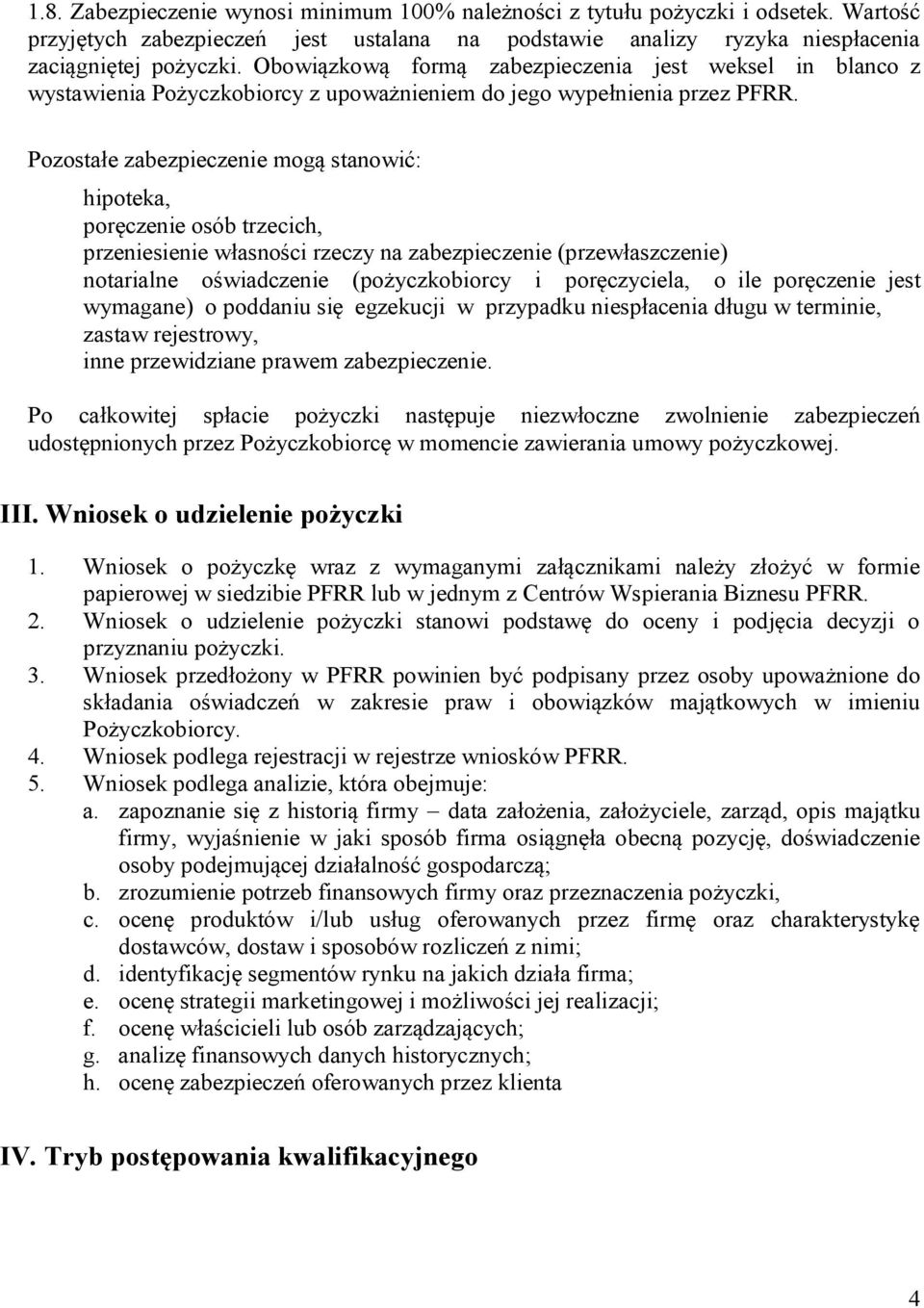 1.8. Zabezpieczenie wynosi minimum 100% należności z tytułu pożyczki i odsetek. Wartość przyjętych zabezpieczeń jest ustalana na podstawie analizy ryzyka niespłacenia zaciągniętej pożyczki. Obowiązkową formą zabezpieczenia jest weksel in blanco z wystawienia Pożyczkobiorcy z upoważnieniem do jego wypełnienia przez PFRR.

Pozostałe zabezpieczenie mogą stanowić:

hipoteka,
poręczenie osób trzecich,
przeniesienie własności rzeczy na zabezpieczenie (przewłaszczenie)
notarialne oświadczenie (pożyczkobiorcy i poręczyciela, o ile poręczenie jest wymagane) o poddaniu się egzekucji w przypadku niespłacenia długu w terminie,
zastaw rejestrowy,
inne przewidziane prawem zabezpieczenie.

Po całkowitej spłacie pożyczki następuje niezwłoczne zwolnienie zabezpieczeń udostępnionych przez Pożyczkobiorcę w momencie zawierania umowy pożyczkowej.

III. Wniosek o udzielenie pożyczki

1. Wniosek o pożyczkę wraz z wymaganymi załącznikami należy złożyć w formie papierowej w siedzibie PFRR lub w jednym z Centrów Wspierania Biznesu PFRR.
2. Wniosek o udzielenie pożyczki stanowi podstawę do oceny i podjęcia decyzji o przyznaniu pożyczki.
3. Wniosek przedłożony w PFRR powinien być podpisany przez osoby upoważnione do składania oświadczeń w zakresie praw i obowiązków majątkowych w imieniu Pożyczkobiorcy.
4. Wniosek podlega rejestracji w rejestrze wniosków PFRR.
5. Wniosek podlega analizie, która obejmuje:
a. zapoznanie się z historią firmy – data założenia, założyciele, zarząd, opis majątku firmy, wyjaśnienie w jaki sposób firma osiągnęła obecną pozycję, doświadczenie osoby podejmującej działalność gospodarczą;
b. zrozumienie potrzeb finansowych firmy oraz przeznaczenia pożyczki,
c. ocenę produktów i/lub usług oferowanych przez firmę oraz charakterystykę dostawców, dostaw i sposobów rozliczeń z nimi;
d. identyfikację segmentów rynku na jakich działa firma;
e. ocenę strategii marketingowej i możliwości jej realizacji;
f. ocenę właścicieli lub osób zarządzających;
g. analizę finansowych danych historycznych;
h. ocenę zabezpieczeń oferowanych przez klienta

IV. Tryb postępowania kwalifikacyjnego

4